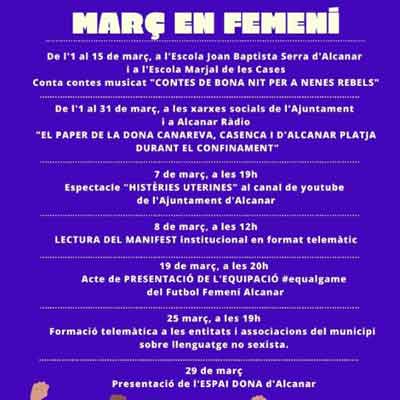 MARÇ EN FEMENÍ

De l'1 al 15 de març, a l'Escola Joan Baptista Serra d'Alcanar i a l'Escola Marjal de les Cases
Conta contes musicat "CONTES DE BONA NIT PER A NENES REBELS"

De l'1 al 31 de març, a les xarxes socials de l'Ajuntament i a Alcanar Ràdio
"EL PAPER DE LA DONA CANAREVA, CASENCA I D'ALCANAR PLATJA DURANT EL CONFINAMENT"

7 de març, a les 19h
Espectacle "HISTÈRIES UTERINES" al canal de youtube de l'Ajuntament d'Alcanar

8 de març, a les 12h
LECTURA DEL MANIFEST institucional en format telemàtic

19 de març, a les 20h
Acte de PRESENTACIÓ DE L'EQUIPACIÓ #equalgame del Futbol Femení Alcanar

25 març, a les 19h
Formació telemàtica a les entitats i associacions del municipi sobre llenguatge no sexista.

29 de març
Presentació de l'ESPAI DONA d'Alcanar